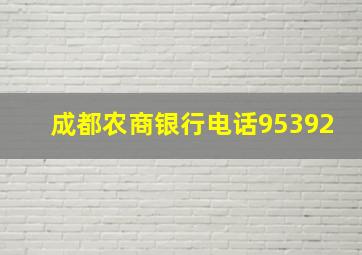 成都农商银行电话95392